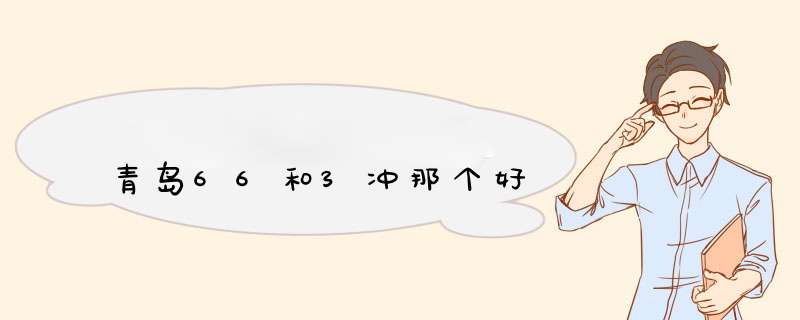 青岛66和3冲那个好